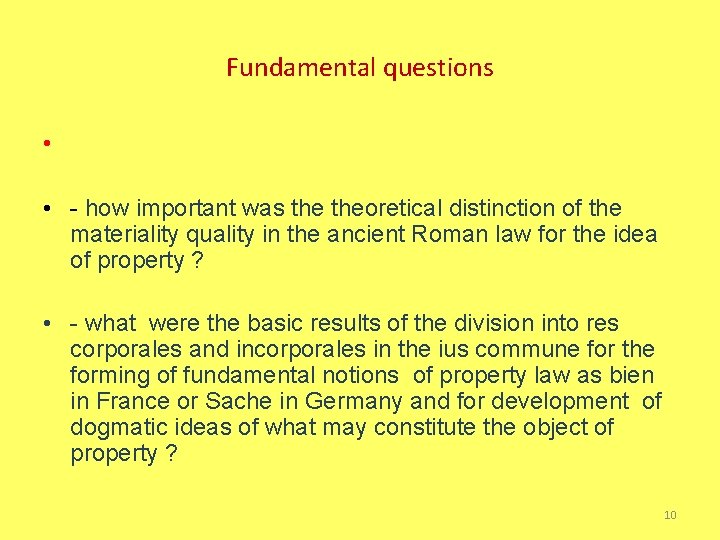 Fundamental questions

•

• - how important was the theoretical distinction of the materiality quality in the ancient Roman law for the idea of property ?

• - what were the basic results of the division into res corporales and incorporales in the ius commune for the forming of fundamental notions of property law as bien in France or Sache in Germany and for development of dogmatic ideas of what may constitute the object of property ?

10